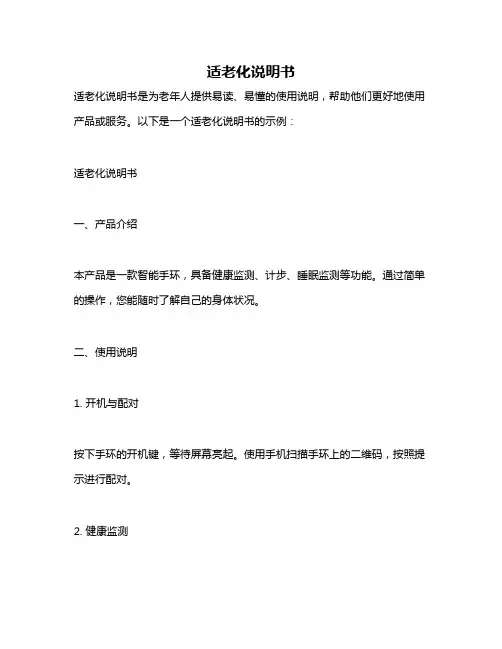 适老化说明书

适老化说明书是为老年人提供易读、易懂的使用说明，帮助他们更好地使用产品或服务。以下是一个适老化说明书的示例：

适老化说明书

一、产品介绍

本产品是一款智能手环，具备健康监测、计步、睡眠监测等功能。通过简单的操作，您能随时了解自己的身体状况。

二、使用说明

1. 开机与配对

按下手环的开机键，等待屏幕亮起。使用手机扫描手环上的二维码，按照提示进行配对。

2. 健康监测